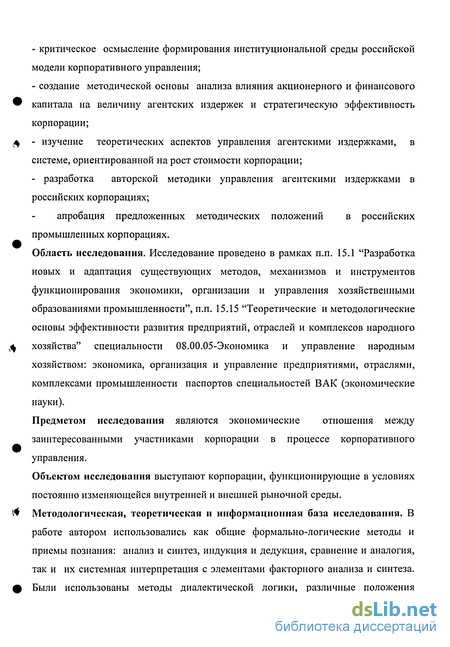 - критическое осмысление формирования институциональной среды российской модели корпоративного управления;

- создание методической основы анализа влияния акционерного и финансового капитала на величину агентских издержек и стратегическую эффективность корпорации;

- изучение теоретических аспектов управления агентскими издержками, в системе, ориентированной на рост стоимости корпорации;

- разработка авторской методики управления агентскими издержками в российских корпорациях;

- апробация предложенных методических положений в российских промышленных корпорациях.

Область исследования. Исследование проведено в рамках п.п. 15.1 “Разработка новых и адаптация существующих методов, механизмов и инструментов функционирования экономики, организации и управления хозяйственными образованиями промышленности”, п.п. 15.15 “Теоретические и методологические основы эффективности развития предприятий, отраслей и комплексов народного хозяйства” специальности 08.00.05-Экономика и управление народным хозяйством: экономика, организация и управление предприятиями, отраслями, комплексами промышленности паспортов специальностей ВАК (экономические науки).

Предметом исследования являются экономические отношения между заинтересованными участниками корпорации в процессе корпоративного управления.

Объектом исследования выступают корпорации, функционирующие в условиях постоянно изменяющейся внутренней и внешней рыночной среды.

Методологическая, теоретическая и информационная база исследования. В работе автором использовались как общие формально-логические методы и приемы познания: анализ и синтез, индукция и дедукция, сравнение и аналогия, так и их системная интерпретация с элементами факторного анализа и синтеза. Были использованы методы диалектической логики, различные положения

dsLib.net
библиотека диссертаций